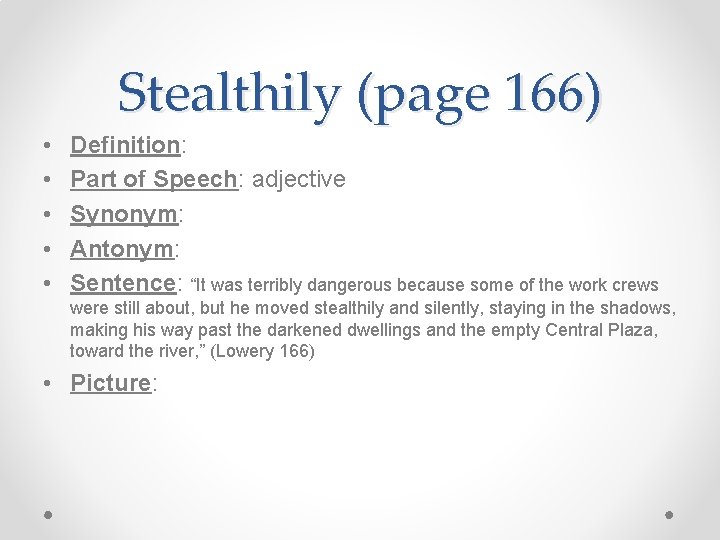 Stealthily (page 166)

• Definition:
• Part of Speech: adjective
• Synonym:
• Antonym:
• Sentence: “It was terribly dangerous because some of the work crews were still about, but he moved stealthily and silently, staying in the shadows, making his way past the darkened dwellings and the empty Central Plaza, toward the river,” (Lowery 166)
• Picture: